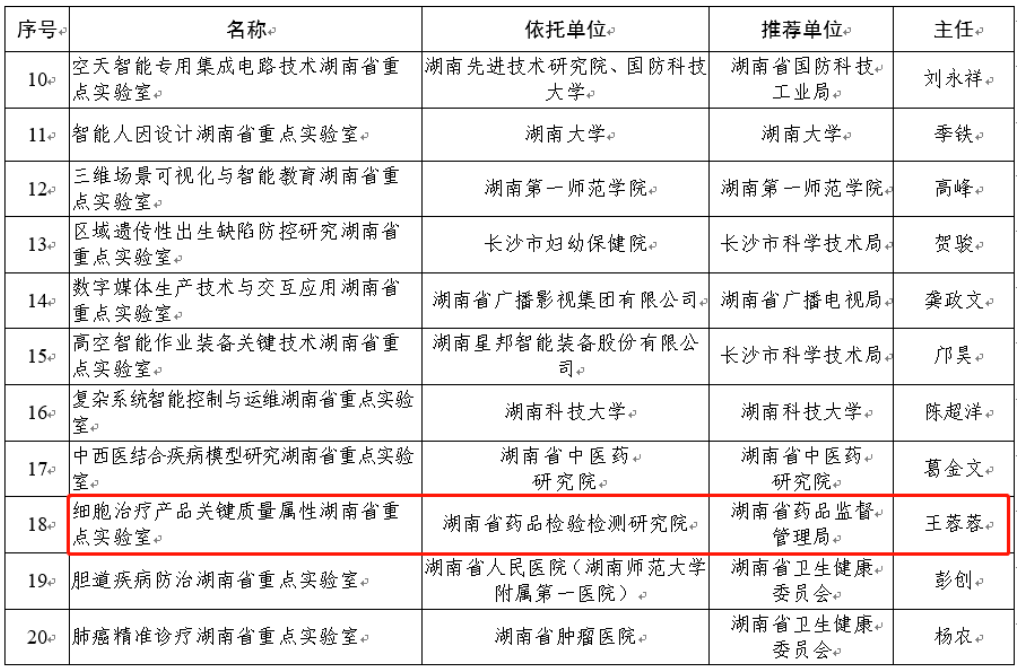 | 序号 | 名称 | 依托单位 | 推荐单位 | 主任 |
|---|---|---|---|---|
| 10 | 空天智能专用集成电路技术湖南省重点实验室 | 湖南先进技术研究院、国防科技大学 | 湖南省国防科技工业局 | 刘永祥 |
| 11 | 智能人因设计湖南省重点实验室 | 湖南大学 | 湖南大学 | 季铁 |
| 12 | 三维场景可视化与智能教育湖南省重点实验室 | 湖南第一师范学院 | 湖南第一师范学院 | 高峰 |
| 13 | 区域遗传性出生缺陷防控研究湖南省重点实验室 | 长沙市妇幼保健院 | 长沙市科学技术局 | 贺骏 |
| 14 | 数字媒体生产技术与交互应用湖南省重点实验室 | 湖南省广播影视集团有限公司 | 湖南省广播电视局 | 龚政文 |
| 15 | 高空智能作业装备关键技术湖南省重点实验室 | 湖南星邦智能装备股份有限公司 | 长沙市科学技术局 | 邝昊 |
| 16 | 复杂系统智能控制与运维湖南省重点实验室 | 湖南科技大学 | 湖南科技大学 | 陈超洋 |
| 17 | 中西医结合疾病模型研究湖南省重点实验室 | 湖南省中医药研究院 | 湖南省中医药研究院 | 葛金文 |
| 18 | 细胞治疗产品关键质量属性湖南省重点实验室 | 湖南省药品检验检测研究院 | 湖南省药品监督管理局 | 王蓉蓉 |
| 19 | 胆道疾病防治湖南省重点实验室 | 湖南省人民医院（湖南师范大学附属第一医院） | 湖南省卫生健康委员会 | 彭创 |
| 20 | 肺癌精准诊疗湖南省重点实验室 | 湖南省肿瘤医院 | 湖南省卫生健康委员会 | 杨农 |